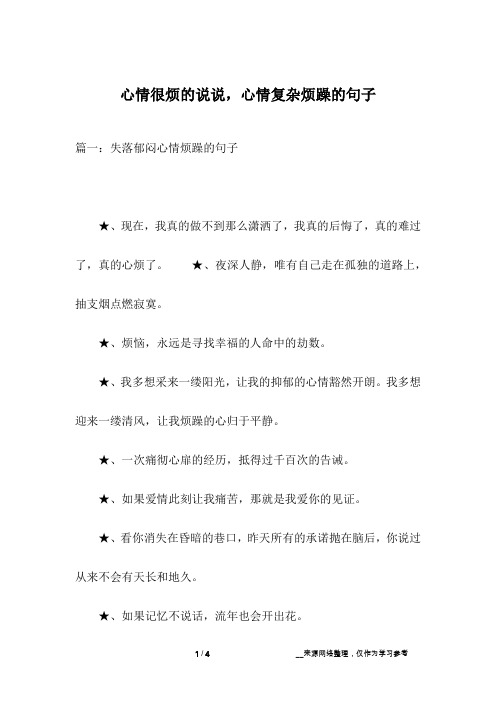 心情很烦的说说，心情复杂烦躁的句子

篇一：失落郁闷心情烦躁的句子

★、现在，我真的做不到那么潇洒了，我真的后悔了，真的难过了，真的心烦了。　　★、夜深人静，唯有自己走在孤独的道路上，抽支烟点燃寂寞。

★、烦恼，永远是寻找幸福的人命中的劫数。

★、我多想采来一缕阳光，让我的抑郁的心情豁然开朗。我多想迎来一缕清风，让我烦躁的心归于平静。

★、一次痛彻心扉的经历，抵得过千百次的告诫。

★、如果爱情此刻让我痛苦，那就是我爱你的见证。

★、看你消失在昏暗的巷口，昨天所有的承诺抛在脑后，你说过从来不会有天长和地久。

★、如果记忆不说话，流年也会开出花。

1 / 4　　__来源网络整理，仅作为学习参考